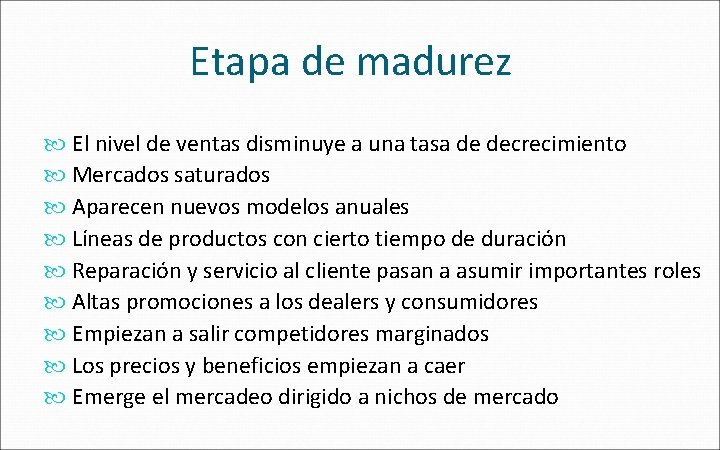 Etapa de madurez

El nivel de ventas disminuye a una tasa de decrecimiento
Mercados saturados
Aparecen nuevos modelos anuales
Líneas de productos con cierto tiempo de duración
Reparación y servicio al cliente pasan a asumir importantes roles
Altas promociones a los dealers y consumidores
Empiezan a salir competidores marginados
Los precios y beneficios empiezan a caer
Emerge el mercadeo dirigido a nichos de mercado